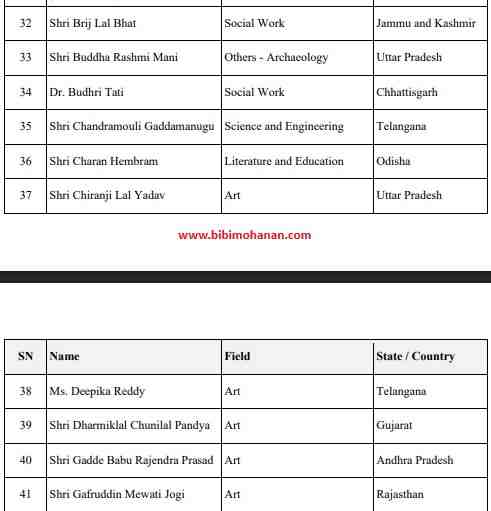 | | | | |
|---|---|---|---|
| 32 | Shri Brij Lal Bhat | Social Work | Jammu and Kashmir |
| 33 | Shri Buddha Rashmi Mani | Others - Archaeology | Uttar Pradesh |
| 34 | Dr. Budhri Tati | Social Work | Chhattisgarh |
| 35 | Shri Chandramouli Gaddamanugu | Science and Engineering | Telangana |
| 36 | Shri Charan Hembram | Literature and Education | Odisha |
| 37 | Shri Chiranji Lal Yadav | Art | Uttar Pradesh |

www.bibimohanan.com

| SN | Name | Field | State / Country |
|---|---|---|---|
| 38 | Ms. Deepika Reddy | Art | Telangana |
| 39 | Shri Dharmiklal Chunilal Pandya | Art | Gujarat |
| 40 | Shri Gadde Babu Rajendra Prasad | Art | Andhra Pradesh |
| 41 | Shri Gafruddin Mewati Jogi | Art | Rajasthan |